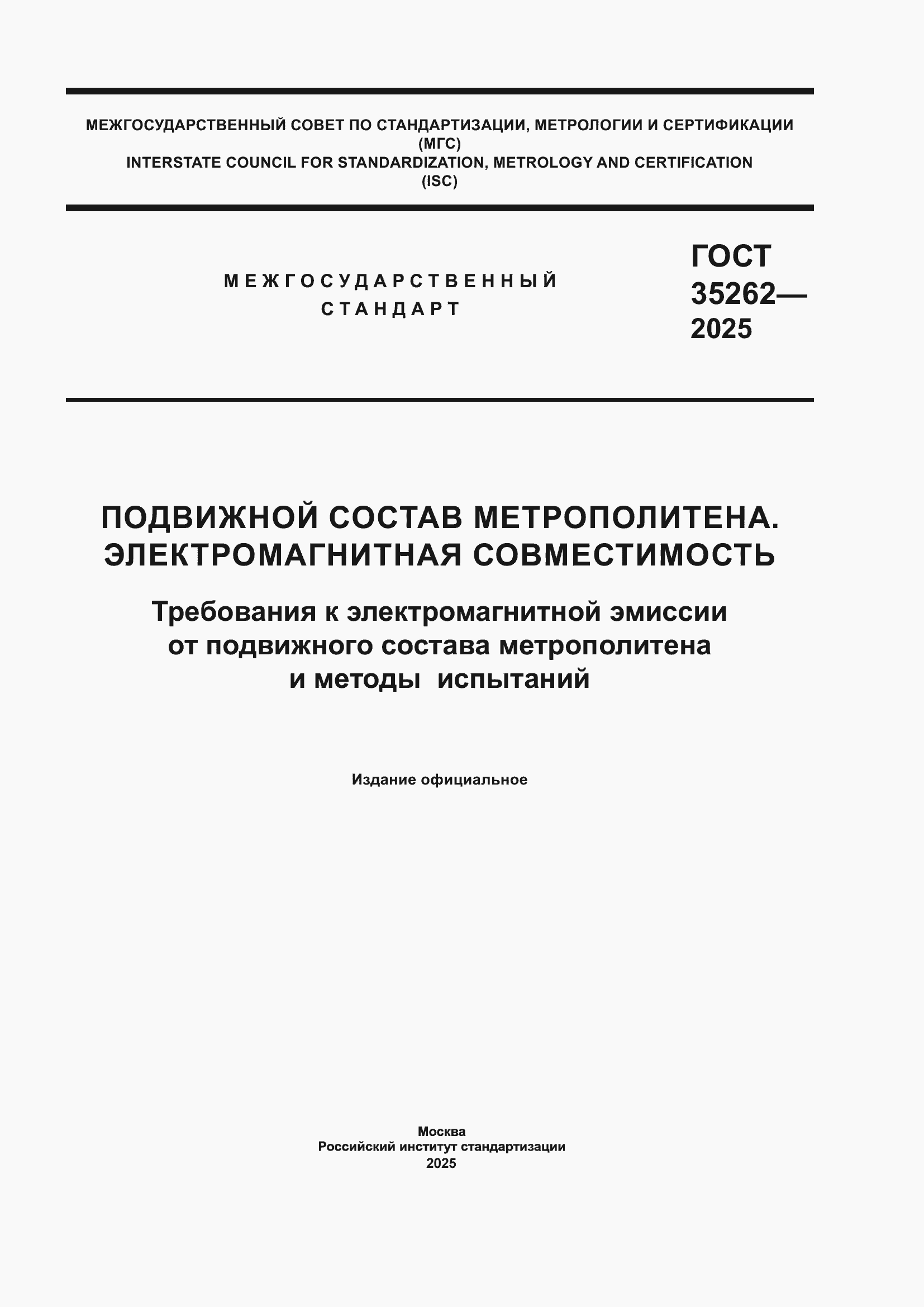 МЕЖГОСУДАРСТВЕННЫЙ СОВЕТ ПО СТАНДАРТИЗАЦИИ, МЕТРОЛОГИИ И СЕРТИФИКАЦИИ
(МГС)
INTERSTATE COUNCIL FOR STANDARDIZATION, METROLOGY AND CERTIFICATION
(ISC)

МЕЖГОСУДАРСТВЕННЫЙ
СТАНДАРТ

ГОСТ
35262—
2025

ПОДВИЖНОЙ СОСТАВ МЕТРОПОЛИТЕНА.
ЭЛЕКТРОМАГНИТНАЯ СОВМЕСТИМОСТЬ

Требования к электромагнитной эмиссии
от подвижного состава метрополитена
и методы испытаний

Издание официальное

Москва
Российский институт стандартизации
2025